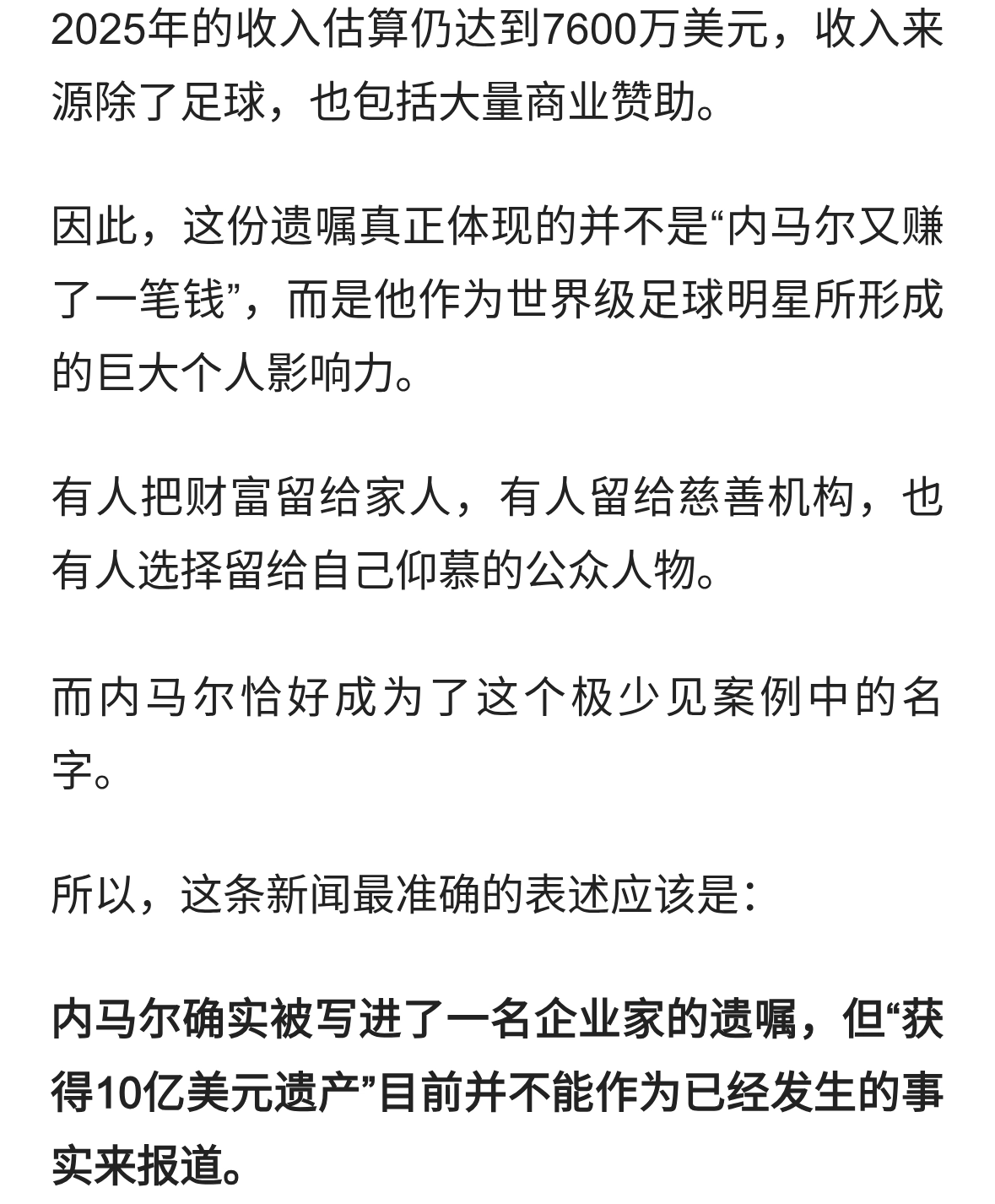 2025年的收入估算仍达到7600万美元，收入来源除了足球，也包括大量商业赞助。

因此，这份遗嘱真正体现的并不是“内马尔又赚了一笔钱”，而是他作为世界级足球明星所形成的巨大个人影响力。

有人把财富留给家人，有人留给慈善机构，也有人选择留给自己仰慕的公众人物。

而内马尔恰好成为了这个极少见案例中的名字。

所以，这条新闻最准确的表述应该是：

内马尔确实被写进了一名企业家的遗嘱，但“获得10亿美元遗产”目前并不能作为已经发生的事实来报道。